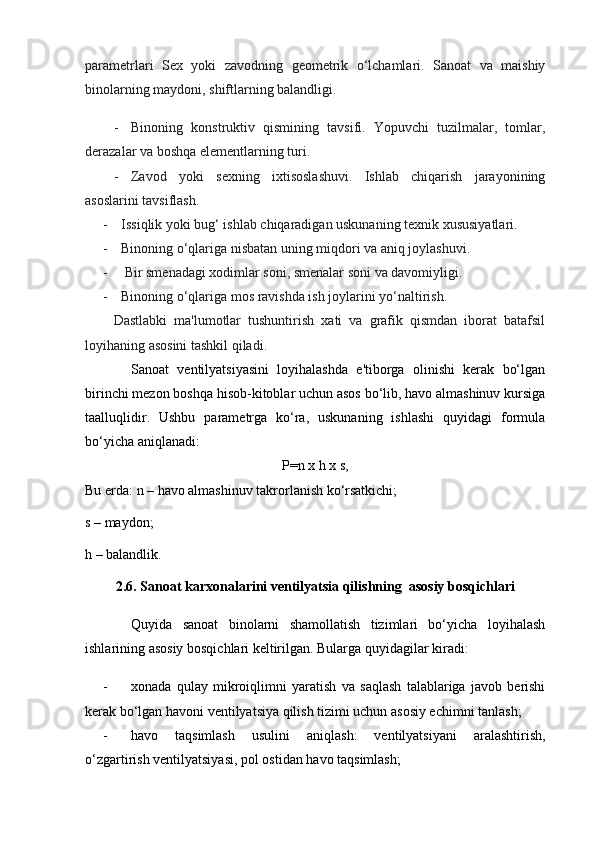 parametrlari Sex yoki zavodning geometrik o‘lchamlari. Sanoat va maishiy binolarning maydoni, shiftlarning balandligi.

- Binoning konstruktiv qismining tavsifi. Yopuvchi tuzilmalar, tomlar, derazalar va boshqa elementlarning turi.

- Zavod yoki sexning ixtisoslashuvi. Ishlab chiqarish jarayonining asoslarini tavsiflash.

- Issiqlik yoki bug‘ ishlab chiqaradigan uskunaning texnik xususiyatlari.

- Binoning o‘qlariga nisbatan uning miqdori va aniq joylashuvi.

- Bir smenadagi xodimlar soni, smenalar soni va davomiyligi.

- Binoning o‘qlariga mos ravishda ish joylarini yo‘naltirish.

Dastlabki ma'lumotlar tushuntirish xati va grafik qismdan iborat batafsil loyihaning asosini tashkil qiladi.

Sanoat ventilyatsiyasini loyihalashda e'tiborga olinishi kerak bo‘lgan birinchi mezon boshqa hisob-kitoblar uchun asos bo‘lib, havo almashinuv kursiga taalluqlidir. Ushbu parametrga ko‘ra, uskunaning ishlashi quyidagi formula bo‘yicha aniqlanadi:

P=n x h x s,

Bu erda: n – havo almashinuv takrorlanish ko‘rsatkichi;

s – maydon;

h – balandlik.

2.6. Sanoat karxonalarini ventilyatsia qilishning asosiy bosqichlari

Quyida sanoat binolarni shamollatish tizimlari bo‘yicha loyihalash ishlarining asosiy bosqichlari keltirilgan. Bularga quyidagilar kiradi:

- xonada qulay mikroiqlimni yaratish va saqlash talablariga javob berishi kerak bo‘lgan havoni ventilyatsiya qilish tizimi uchun asosiy echimni tanlash;

- havo taqsimlash usulini aniqlash: ventilyatsiyani aralashtirish, o‘zgartirish ventilyatsiyasi, pol ostidan havo taqsimlash;